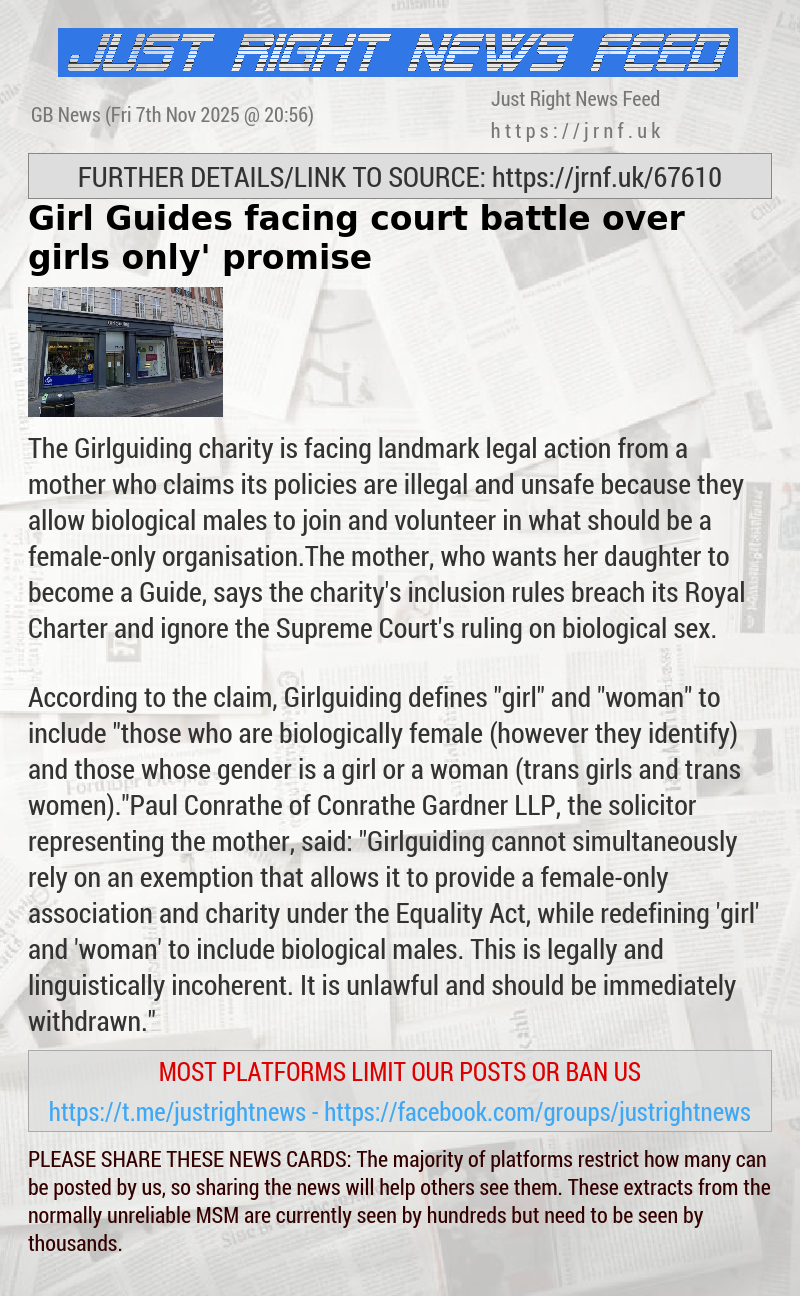 JUST RIGHT NEWS FEED

GB News (Fri 7th Nov 2025 @ 20:56)

Just Right News Feed
https://jrnf.uk

FURTHER DETAILS/LINK TO SOURCE: https://jrnf.uk/67610

Girl Guides facing court battle over girls only' promise

The Girlguiding charity is facing landmark legal action from a mother who claims its policies are illegal and unsafe because they allow biological males to join and volunteer in what should be a female-only organisation.The mother, who wants her daughter to become a Guide, says the charity's inclusion rules breach its Royal Charter and ignore the Supreme Court's ruling on biological sex.

According to the claim, Girlguiding defines "girl" and "woman" to include "those who are biologically female (however they identify) and those whose gender is a girl or a woman (trans girls and trans women)."Paul Conrathe of Conrathe Gardner LLP, the solicitor representing the mother, said: "Girlguiding cannot simultaneously rely on an exemption that allows it to provide a female-only association and charity under the Equality Act, while redefining 'girl' and 'woman' to include biological males. This is legally and linguistically incoherent. It is unlawful and should be immediately withdrawn."

MOST PLATFORMS LIMIT OUR POSTS OR BAN US

https://t.me/justrightnews - https://facebook.com/groups/justrightnews

PLEASE SHARE THESE NEWS CARDS: The majority of platforms restrict how many can be posted by us, so sharing the news will help others see them. These extracts from the normally unreliable MSM are currently seen by hundreds but need to be seen by thousands.